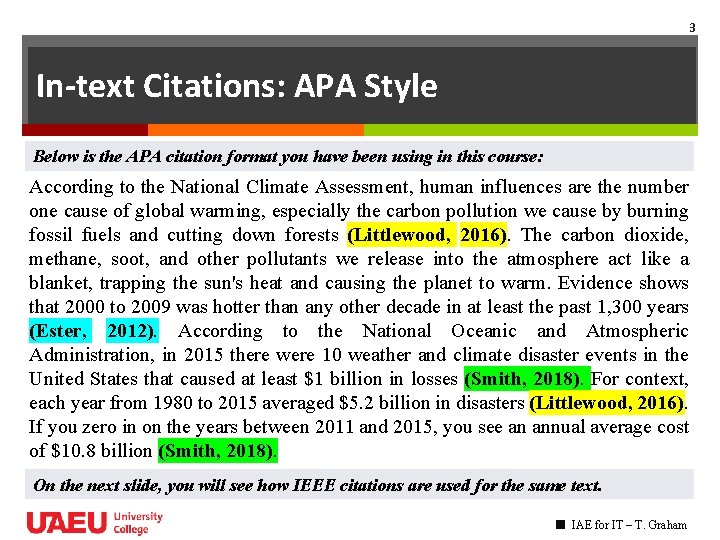 3

In-text Citations: APA Style

Below is the APA citation format you have been using in this course:

According to the National Climate Assessment, human influences are the number one cause of global warming, especially the carbon pollution we cause by burning fossil fuels and cutting down forests (Littlewood, 2016). The carbon dioxide, methane, soot, and other pollutants we release into the atmosphere act like a blanket, trapping the sun's heat and causing the planet to warm. Evidence shows that 2000 to 2009 was hotter than any other decade in at least the past 1,300 years (Ester, 2012). According to the National Oceanic and Atmospheric Administration, in 2015 there were 10 weather and climate disaster events in the United States that caused at least \$1 billion in losses (Smith, 2018). For context, each year from 1980 to 2015 averaged \$5.2 billion in disasters (Littlewood, 2016). If you zero in on the years between 2011 and 2015, you see an annual average cost of \$10.8 billion (Smith, 2018).

On the next slide, you will see how IEEE citations are used for the same text.

UAEU University College

IAE for IT – T. Graham